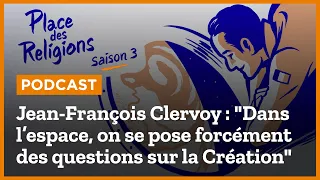 Place des Religions
Saison 3

PODCAST

Jean-François Clervoy : "Dans l'espace, on se pose forcément des questions sur la Création"